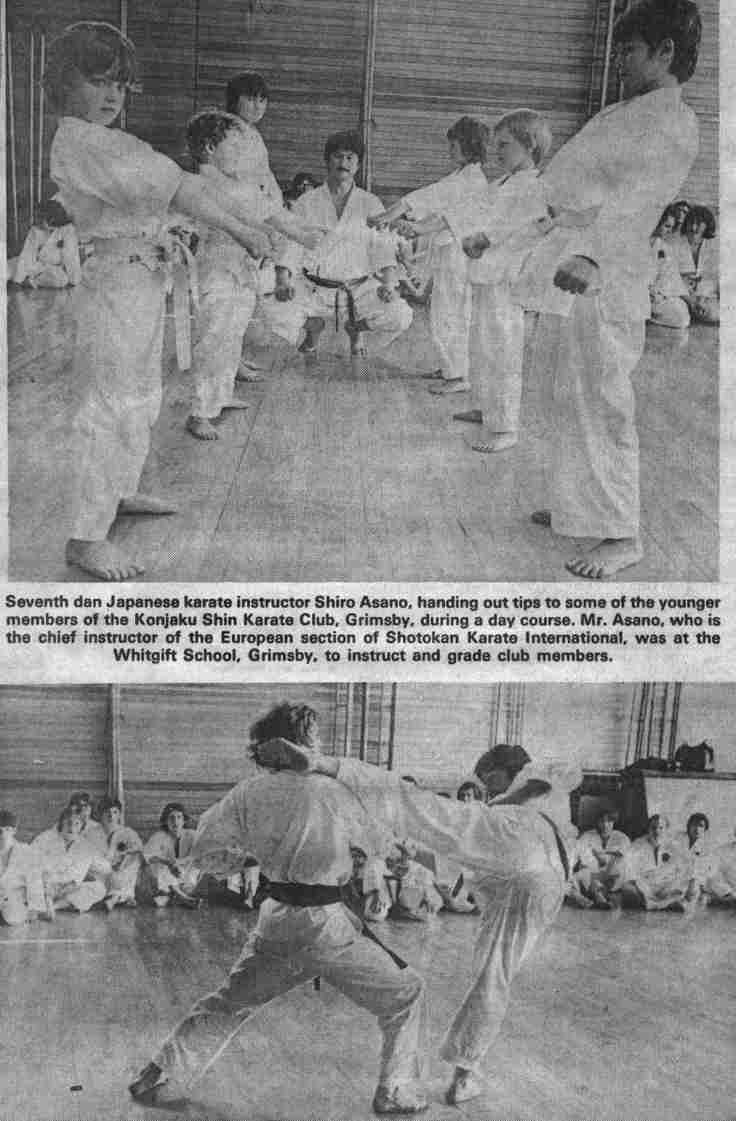 Seventh dan Japanese karate instructor Shiro Asano, handing out tips to some of the younger members of the Konjaku Shin Karate Club, Grimsby, during a day course. Mr. Asano, who is the chief instructor of the European section of Shotokan Karate International, was at the Whitgift School, Grimsby, to instruct and grade club members.